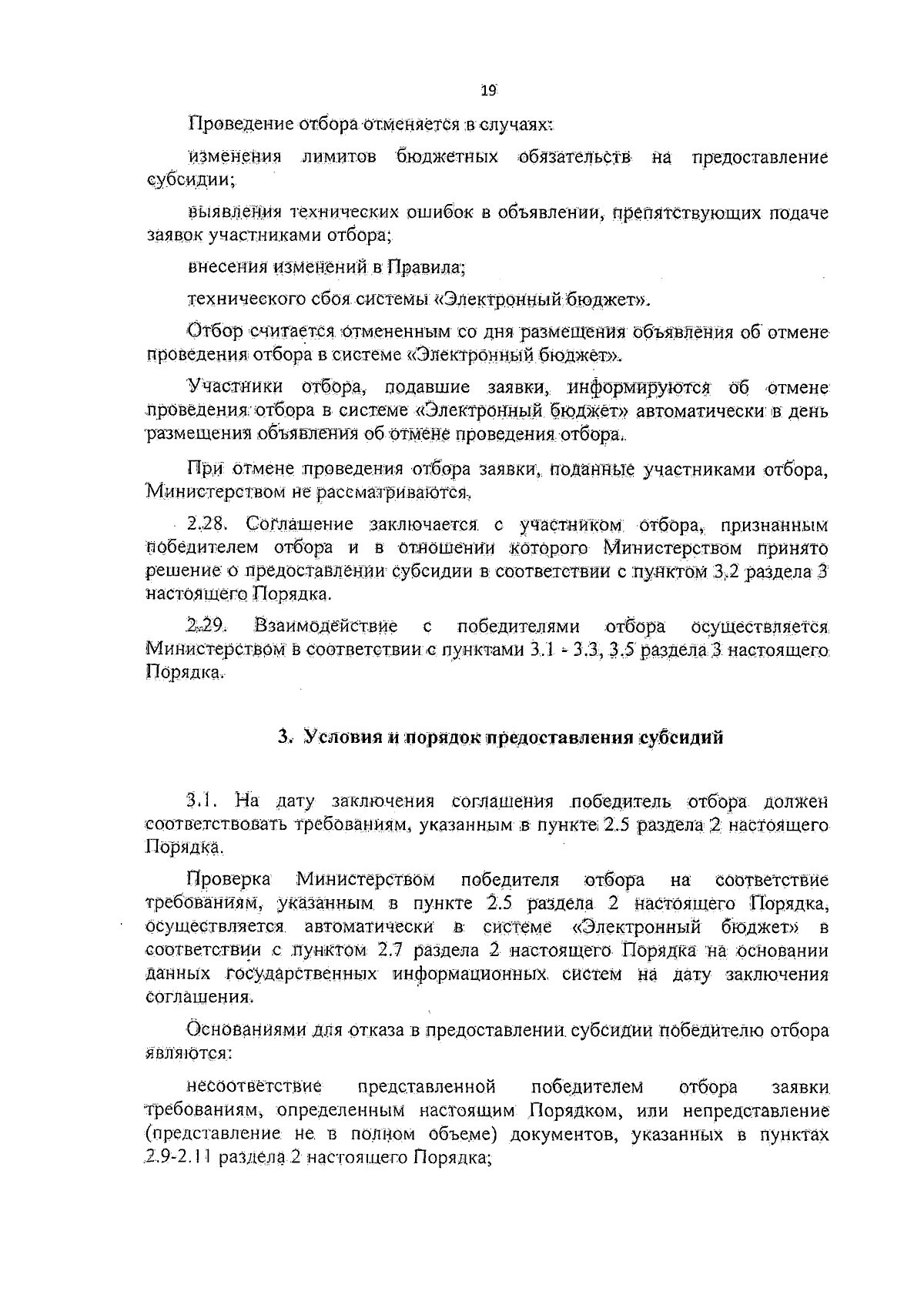 19

Проведение отбора отменяется в случаях:

изменения лимитов бюджетных обязательств на предоставление субсидии;

выявления технических ошибок в объявлении, препятствующих подаче заявок участниками отбора;

внесения изменений в Правила;

технического сбоя системы «Электронный бюджет».

Отбор считается отмененным со дня размещения объявления об отмене проведения отбора в системе «Электронный бюджет».

Участники отбора, подавшие заявки, информируются об отмене проведения отбора в системе «Электронный бюджет» автоматически в день размещения объявления об отмене проведения отбора.

При отмене проведения отбора заявки, поданные участниками отбора, Министерством не рассматриваются.

2.28. Соглашение заключается с участником отбора, признанным победителем отбора и в отношении которого Министерством принято решение о предоставлении субсидии в соответствии с пунктом 3.2 раздела 3 настоящего Порядка.

2.29. Взаимодействие с победителями отбора осуществляется Министерством в соответствии с пунктами 3.1 - 3.3, 3.5 раздела 3 настоящего Порядка.

3. Условия и порядок предоставления субсидий

3.1. На дату заключения соглашения победитель отбора должен соответствовать требованиям, указанным в пункте 2.5 раздела 2 настоящего Порядка.

Проверка Министерством победителя отбора на соответствие требованиям, указанным в пункте 2.5 раздела 2 настоящего Порядка, осуществляется автоматически в системе «Электронный бюджет» в соответствии с пунктом 2.7 раздела 2 настоящего Порядка на основании данных государственных информационных систем на дату заключения соглашения.

Основаниями для отказа в предоставлении субсидии победителю отбора являются:

несоответствие представленной победителем отбора заявки требованиям, определенным настоящим Порядком, или непредставление (представление не в полном объеме) документов, указанных в пунктах 2.9-2.11 раздела 2 настоящего Порядка;